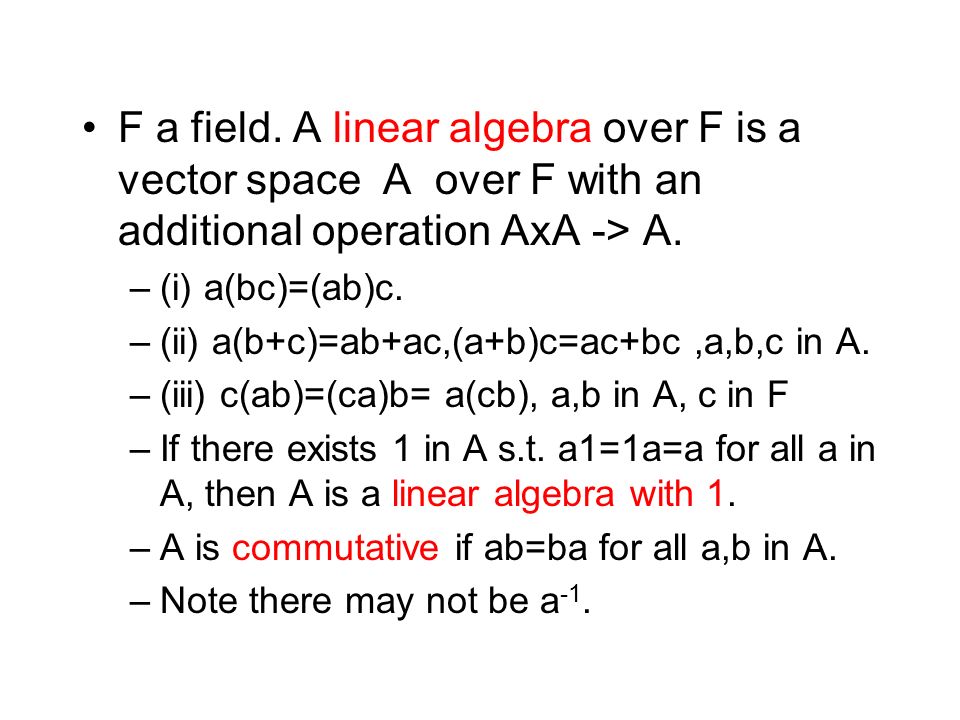 • F a field. A linear algebra over F is a vector space A over F with an additional operation AxA -> A.

– (i) a(bc)=(ab)c.

– (ii) a(b+c)=ab+ac,(a+b)c=ac+bc ,a,b,c in A.

– (iii) c(ab)=(ca)b= a(cb), a,b in A, c in F

– If there exists 1 in A s.t. a1=1a=a for all a in A, then A is a linear algebra with 1.

– A is commutative if ab=ba for all a,b in A.

– Note there may not be $a^{-1}$.